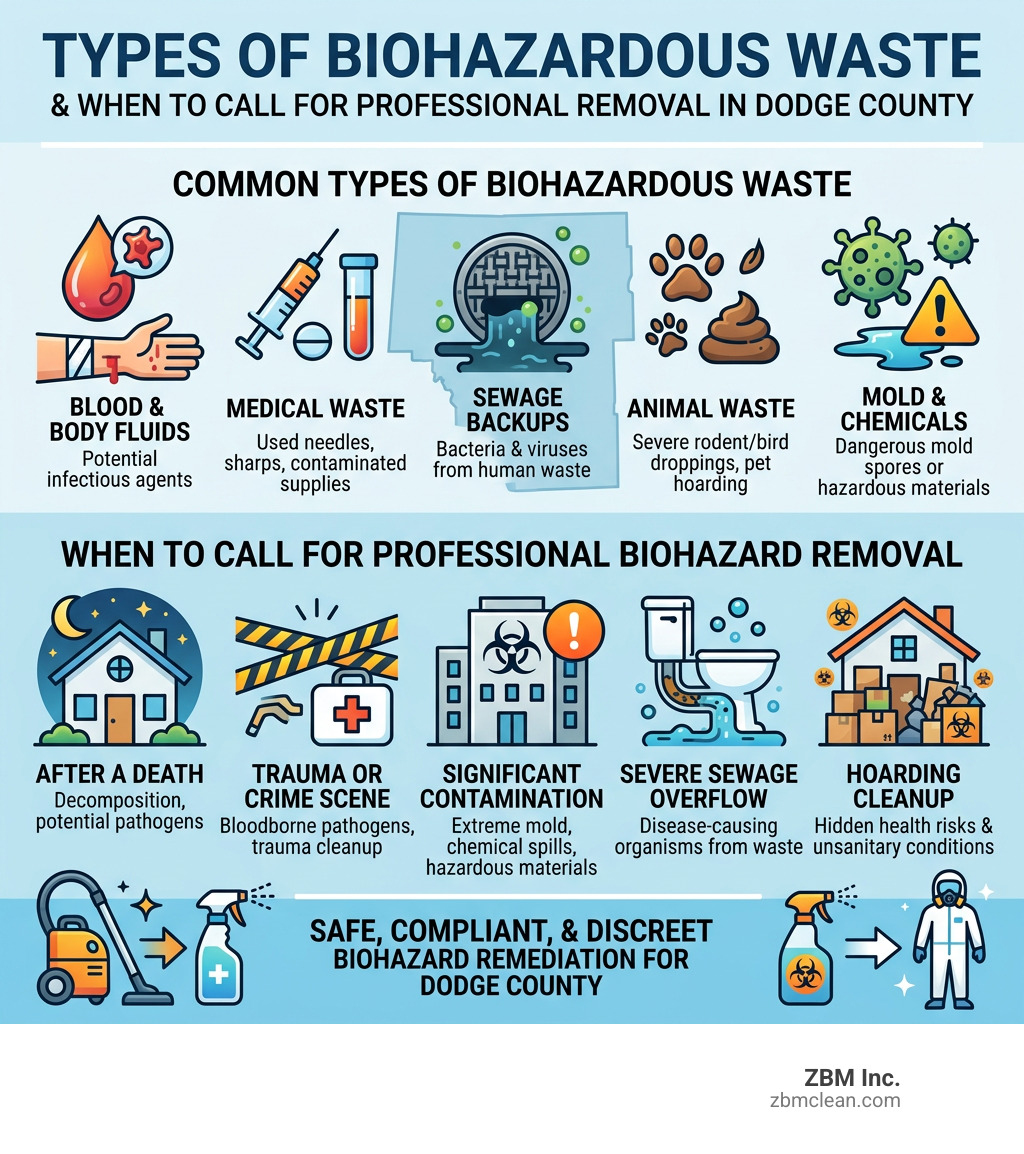 TYPES OF BIOHAZARDOUS WASTE
& WHEN TO CALL FOR PROFESSIONAL REMOVAL IN DODGE COUNTY

COMMON TYPES OF BIOHAZARDOUS WASTE

BLOOD & BODY FLUIDS
Potential infectious agents

MEDICAL WASTE
Used needles, sharps, contaminated supplies

SEWAGE BACKUPS
Bacteria & viruses from human waste

ANIMAL WASTE
Severe rodent/bird droppings, pet hoarding

MOLD & CHEMICALS
Dangerous mold spores or hazardous materials

WHEN TO CALL FOR PROFESSIONAL BIOHAZARD REMOVAL

AFTER A DEATH
Decomposition, potential pathogens

TRAUMA OR CRIME SCENE
Bloodborne pathogens, trauma cleanup

SIGNIFICANT CONTAMINATION
Extreme mold, chemical spills, hazardous materials

SEVERE SEWAGE OVERFLOW
Disease-causing organisms from waste

HOARDING CLEANUP
Hidden health risks & unsanitary conditions

SAFE, COMPLIANT, & DISCREET BIOHAZARD REMEDIATION FOR DODGE COUNTY

ZBM Inc.
zbmclean.com